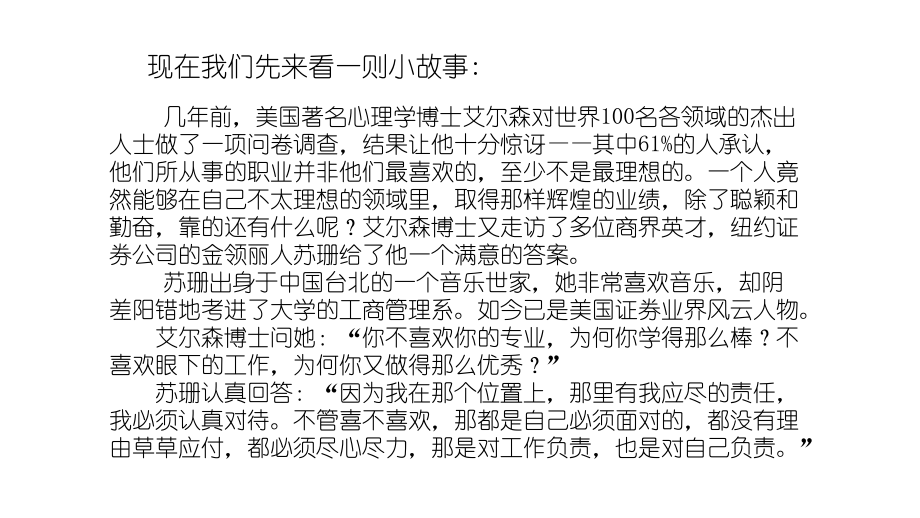 现在我们先来看一则小故事：

几年前，美国著名心理学博士艾尔森对世界100名各领域的杰出人士做了一项问卷调查，结果让他十分惊讶——其中61%的人承认，他们所从事的职业并非他们最喜欢的，至少不是最理想的。一个人竟然能够在自己不太理想的领域里，取得那样辉煌的业绩，除了聪颖和勤奋，靠的还有什么呢？艾尔森博士又走访了多位商界英才，纽约证券公司的金领丽人苏珊给了他一个满意的答案。

苏珊出身于中国台北的一个音乐世家，她非常喜欢音乐，却阴差阳错地考进了大学的工商管理系。如今已是美国证券业界风云人物。

艾尔森博士问她：“你不喜欢你的专业，为何你学得那么棒？不喜欢眼下的工作，为何你又做得那么优秀？”

苏珊认真回答：“因为我在那个位置上，那里有我应尽的责任，我必须认真对待。不管喜不喜欢，那都是自己必须面对的，都没有理由草草应付，都必须尽心尽力，那是对工作负责，也是对自己负责。”